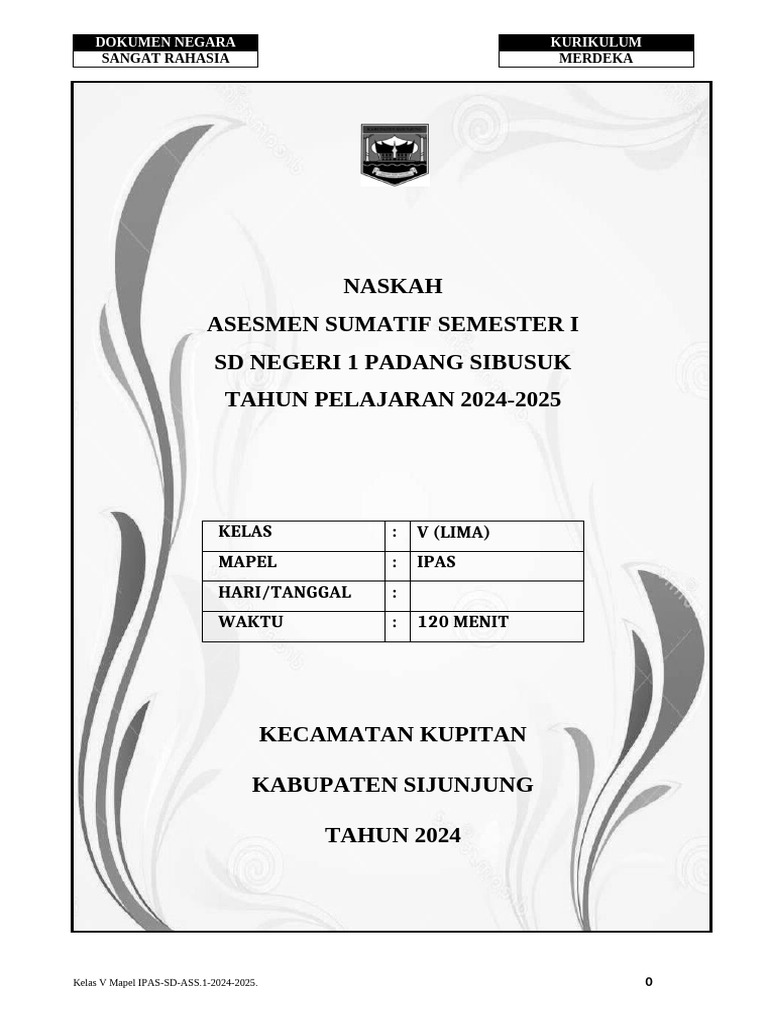 DOKUMEN NEGARA
SANGAT RAHASIA

KURIKULUM
MERDEKA

NASKAH
ASESMEN SUMATIF SEMESTER I
SD NEGERI 1 PADANG SIBUSUK
TAHUN PELAJARAN 2024-2025

| KELAS | : | V (LIMA) |
|---|---|---|
| MAPEL | : | IPAS |
| HARI/TANGGAL | : | |
| WAKTU | : | 120 MENIT |

KECAMATAN KUPITAN

KABUPATEN SIJUNJUNG

TAHUN 2024

Kelas V Mapel IPAS-SD-ASS.1-2024-2025.

0